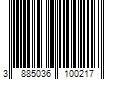 3 885036 100217